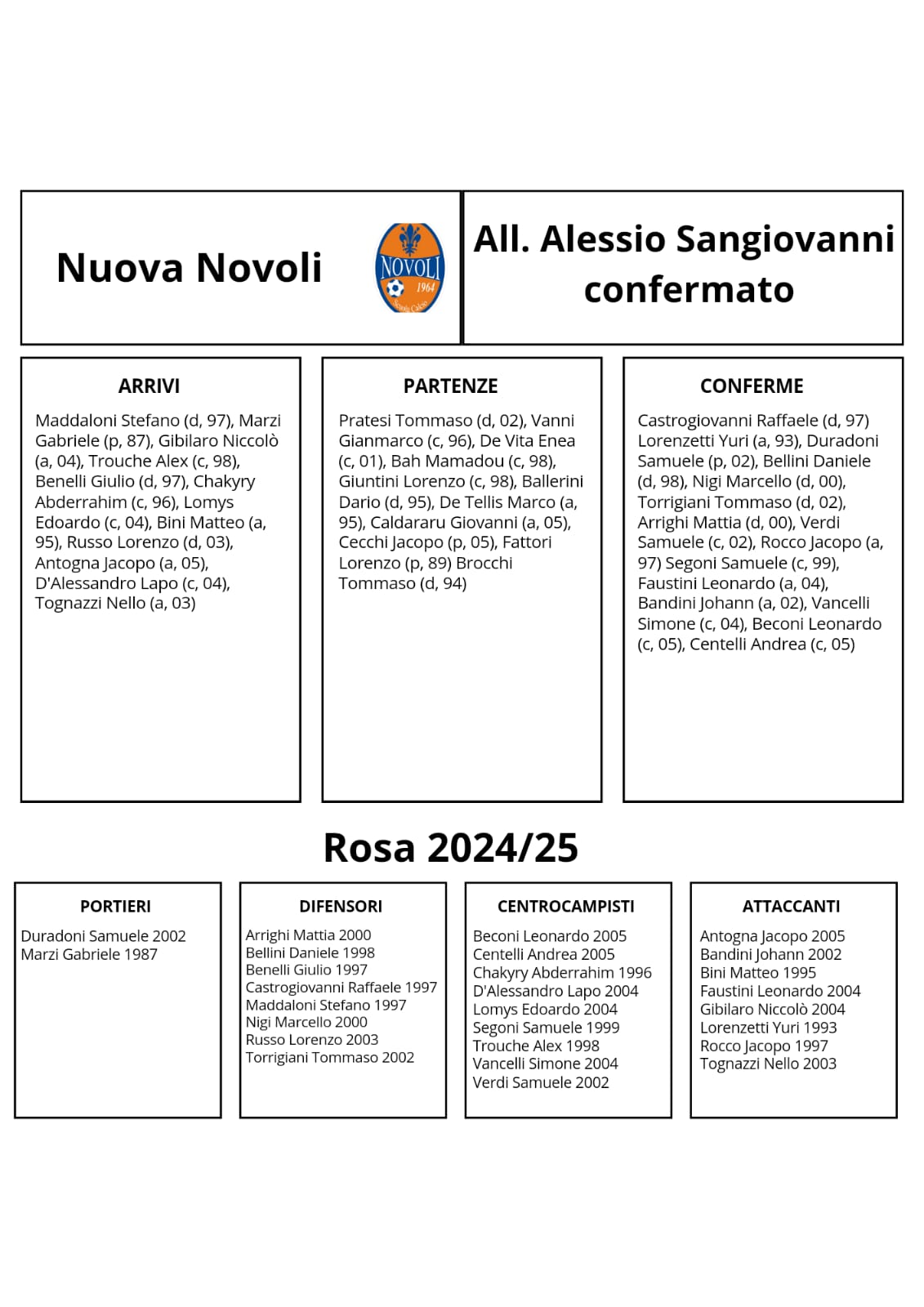 Nuova Novoli

NOVOLI 1964 Scuola Calcio

All. Alessio Sangiovanni confermato

ARRIVI

Maddaloni Stefano (d, 97), Marzi Gabriele (p, 87), Gibilaro Niccolò (a, 04), Trouche Alex (c, 98), Benelli Giulio (d, 97), Chakyry Abderrahim (c, 96), Lomys Edoardo (c, 04), Bini Matteo (a, 95), Russo Lorenzo (d, 03), Antogna Jacopo (a, 05), D'Alessandro Lapo (c, 04), Tognazzi Nello (a, 03)

PARTENZE

Pratesi Tommaso (d, 02), Vanni Gianmarco (c, 96), De Vita Enea (c, 01), Bah Mamadou (c, 98), Giuntini Lorenzo (c, 98), Ballerini Dario (d, 95), De Tellis Marco (a, 95), Caldararu Giovanni (a, 05), Cecchi Jacopo (p, 05), Fattori Lorenzo (p, 89) Brocchi Tommaso (d, 94)

CONFERME

Castrogiovanni Raffaele (d, 97) Lorenzetti Yuri (a, 93), Duradoni Samuele (p, 02), Bellini Daniele (d, 98), Nigi Marcello (d, 00), Torrigiani Tommaso (d, 02), Arrighi Mattia (d, 00), Verdi Samuele (c, 02), Rocco Jacopo (a, 97) Segoni Samuele (c, 99), Faustini Leonardo (a, 04), Bandini Johann (a, 02), Vancelli Simone (c, 04), Beconi Leonardo (c, 05), Centelli Andrea (c, 05)

Rosa 2024/25

PORTIERI

Duradoni Samuele 2002
Marzi Gabriele 1987

DIFENSORI

Arrighi Mattia 2000
Bellini Daniele 1998
Benelli Giulio 1997
Castrogiovanni Raffaele 1997
Maddaloni Stefano 1997
Nigi Marcello 2000
Russo Lorenzo 2003
Torrigiani Tommaso 2002

CENTROCAMPISTI

Beconi Leonardo 2005
Centelli Andrea 2005
Chakyry Abderrahim 1996
D'Alessandro Lapo 2004
Lomys Edoardo 2004
Segoni Samuele 1999
Trouche Alex 1998
Vancelli Simone 2004
Verdi Samuele 2002

ATTACCANTI

Antogna Jacopo 2005
Bandini Johann 2002
Bini Matteo 1995
Faustini Leonardo 2004
Gibilaro Niccolò 2004
Lorenzetti Yuri 1993
Rocco Jacopo 1997
Tognazzi Nello 2003